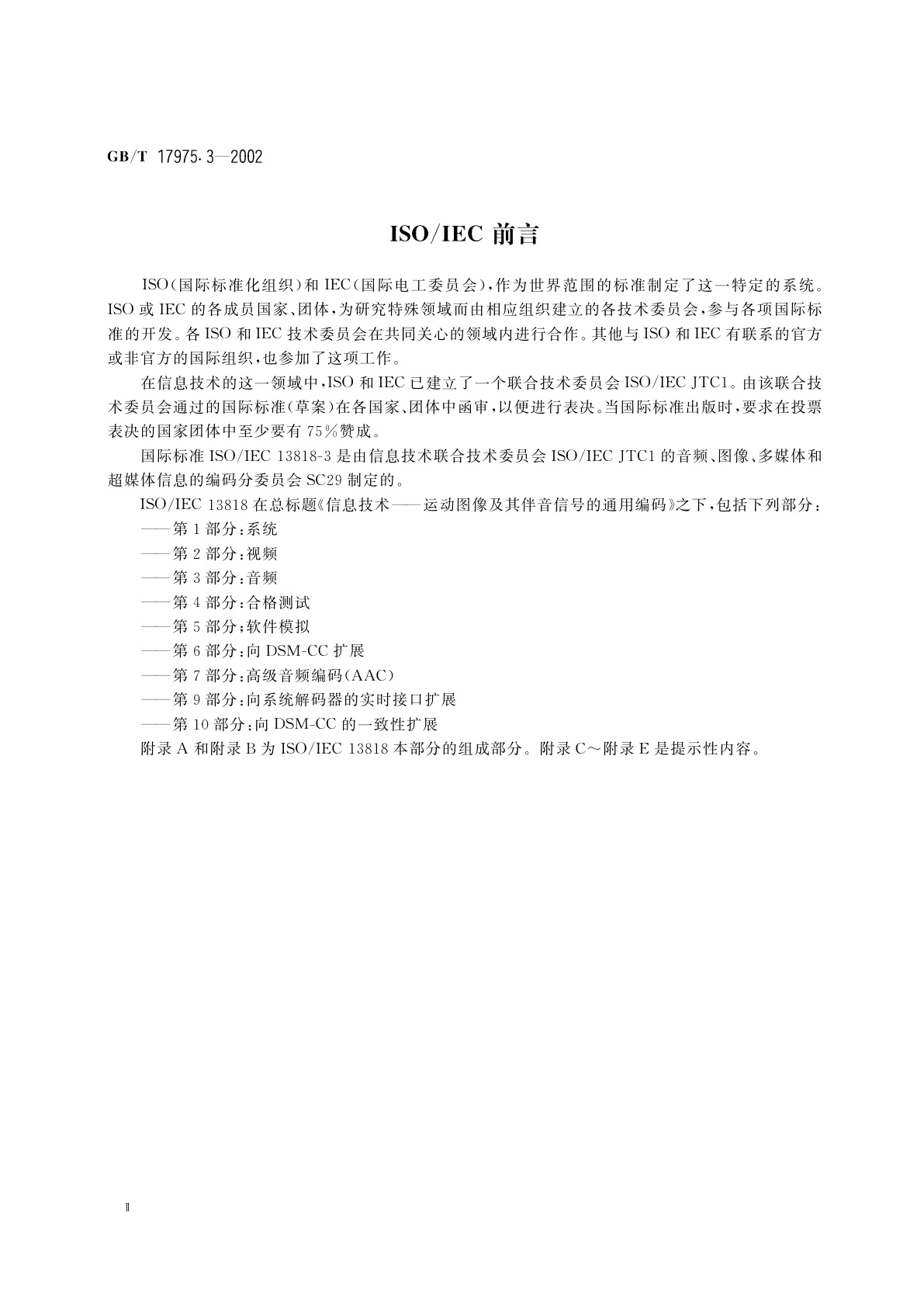 GB/T 17975.3—2002

ISO/IEC 前言

ISO(国际标准化组织)和 IEC(国际电工委员会),作为世界范围的标准制定了这一特定的系统。ISO 或 IEC 的各成员国家、团体,为研究特殊领域而由相应组织建立的各技术委员会,参与各项国际标准的开发。各 ISO 和 IEC 技术委员会在共同关心的领域内进行合作。其他与 ISO 和 IEC 有联系的官方或非官方的国际组织,也参加了这项工作。

在信息技术的这一领域中,ISO 和 IEC 已建立了一个联合技术委员会 ISO/IEC JTC1。由该联合技术委员会通过的国际标准(草案)在各国家、团体中函审,以便进行表决。当国际标准出版时,要求在投票表决的国家团体中至少要有 75%赞成。

国际标准 ISO/IEC 13818-3 是由信息技术联合技术委员会 ISO/IEC JTC1 的音频、图像、多媒体和超媒体信息的编码分委员会 SC29 制定的。

ISO/IEC 13818 在总标题《信息技术——运动图像及其伴音信号的通用编码》之下,包括下列部分:
——第 1 部分:系统
——第 2 部分:视频
——第 3 部分:音频
——第 4 部分:合格测试
——第 5 部分:软件模拟
——第 6 部分:向 DSM-CC 扩展
——第 7 部分:高级音频编码(AAC)
——第 9 部分:向系统解码器的实时接口扩展
——第 10 部分:向 DSM-CC 的一致性扩展
附录 A 和附录 B 为 ISO/IEC 13818 本部分的组成部分。附录 C~附录 E 是提示性内容。

Ⅱ